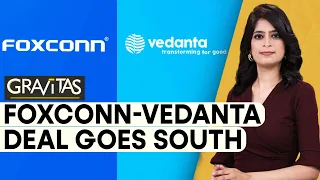 FOXCONN®

vedanta
transforming for good

GRAVITAS

FOXCONN-VEDANTA
DEAL GOES SOUTH